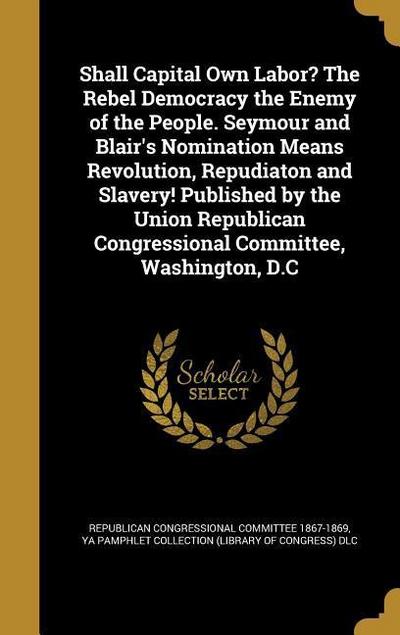 Shall Capital Own Labor? The Rebel Democracy the Enemy of the People. Seymour and Blair's Nomination Means Revolution, Repudiaton and Slavery! Published by the Union Republican Congressional Committee, Washington, D.C

Scholar SELECT

REPUBLICAN CONGRESSIONAL COMMITTEE 1867-1869, YA PAMPHLET COLLECTION (LIBRARY OF CONGRESS) DLC